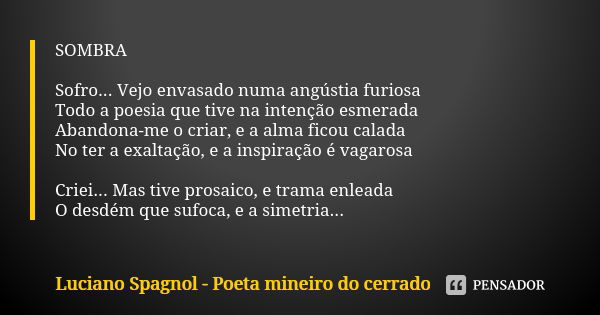 SOMBRA

Sofro... Vejo envasado numa angústia furiosa
Todo a poesia que tive na intenção esmerada
Abandona-me o criar, e a alma ficou calada
No ter a exaltação, e a inspiração é vagarosa

Criei... Mas tive prosaico, e trama enleada
O desdém que sufoca, e a simetria...

Luciano Spagnol - Poeta mineiro do cerrado

PENSADOR